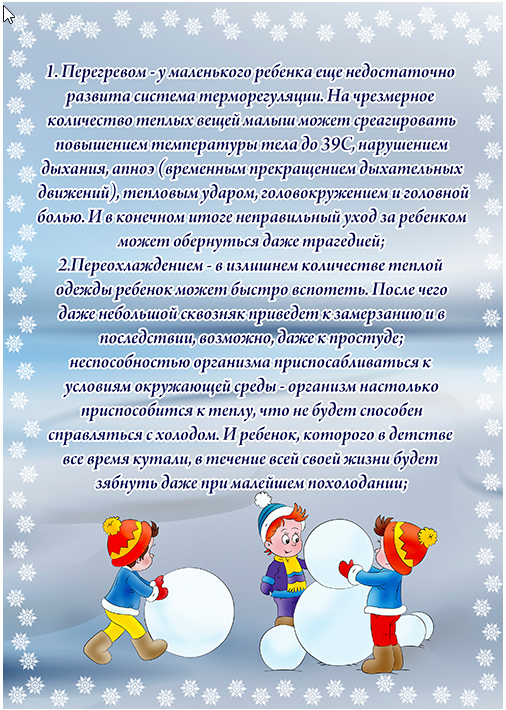 1. Перегревом - у маленького ребенка еще недостаточно развита система терморегуляции. На чрезмерное количество теплых вещей малыш может среагировать повышением температуры тела до 39С, нарушением дыхания, апноэ (временным прекращением дыхательных движений), тепловым ударом, головокружением и головной болью. И в конечном итоге неправильный уход за ребенком может обернуться даже трагедией;
2.Переохлаждением - в излишнем количестве теплой одежды ребенок может быстро вспотеть. После чего даже небольшой сквозняк приведет к замерзанию и в последствии, возможно, даже к простуде;
неспособностью организма приспосабливаться к условиям окружающей среды - организм настолько приспособится к теплу, что не будет способен справляться с холодом. И ребенок, которого в детстве все время кутали, в течение всей своей жизни будет зябнуть даже при малейшем похолодании;